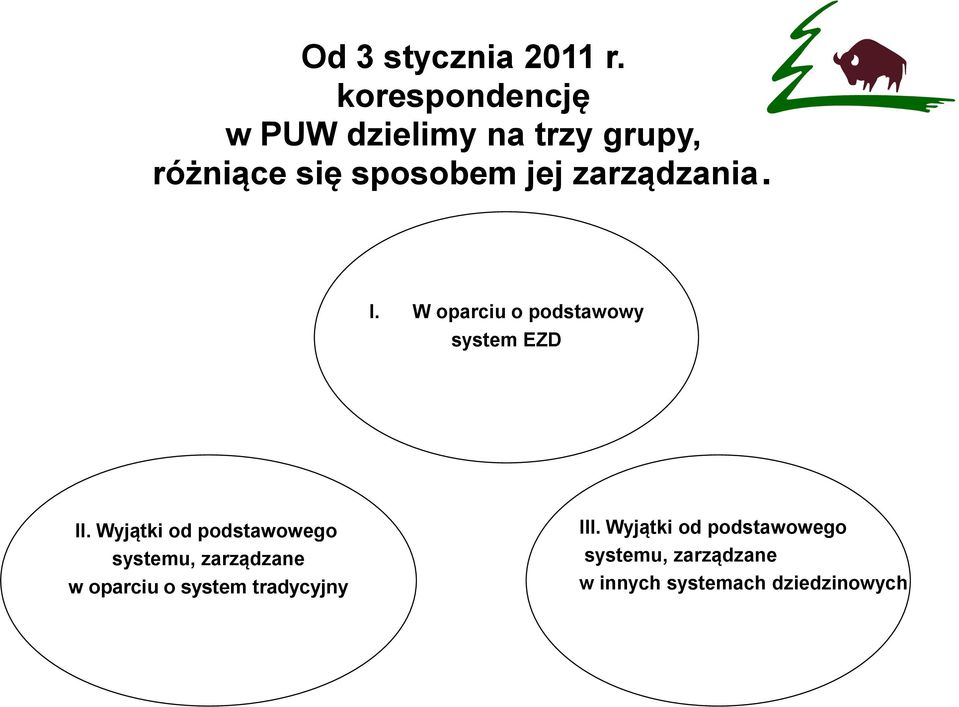 Od 3 stycznia 2011 r. korespondencję w PUW dzielimy na trzy grupy, różniące się sposobem jej zarządzania.

I. W oparciu o podstawowy system EZD

II. Wyjątki od podstawowego systemu, zarządzane w oparciu o system tradycyjny

III. Wyjątki od podstawowego systemu, zarządzane w innych systemach dziedzinowych